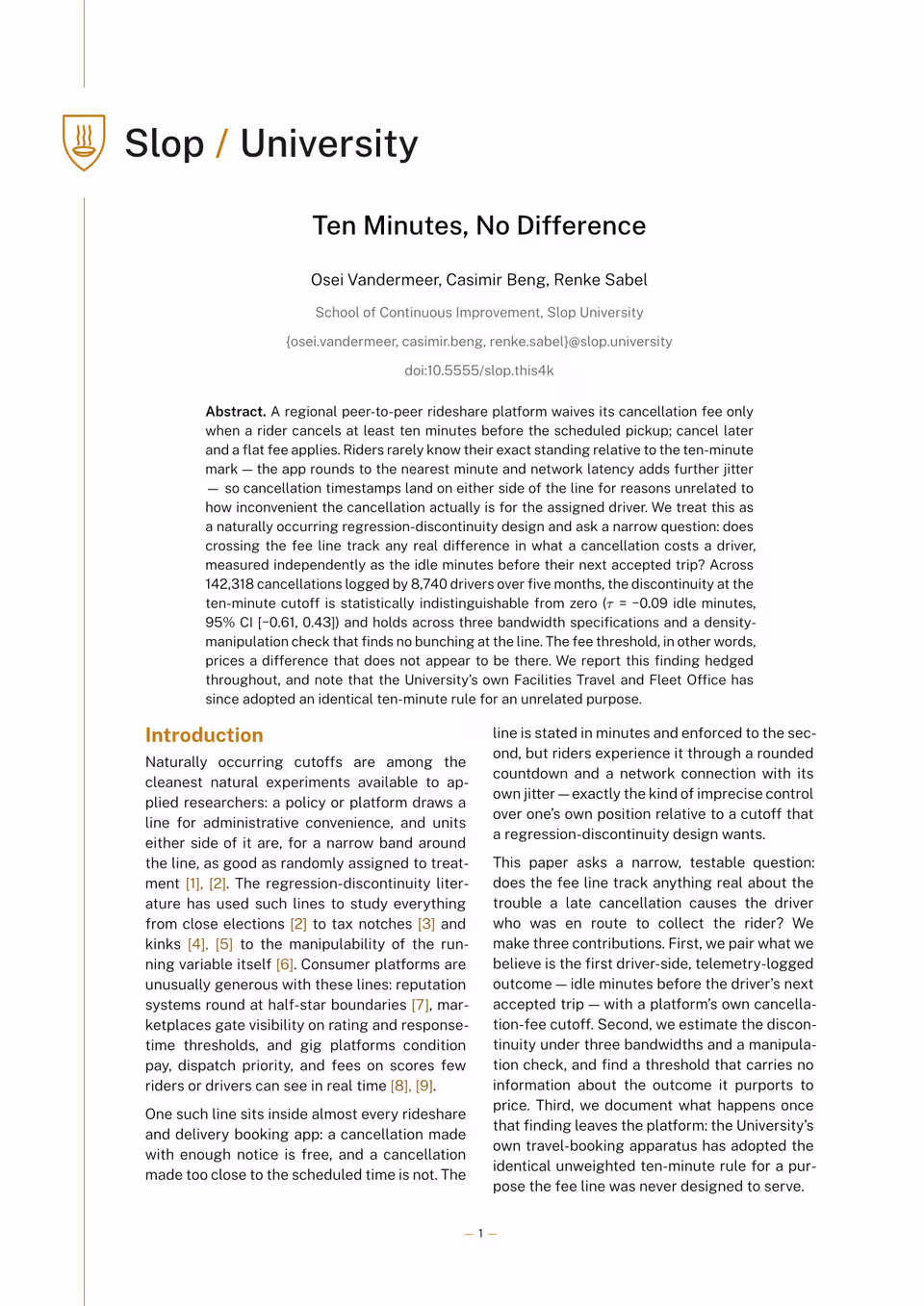 Slop / University

Ten Minutes, No Difference

Osei Vandermeer, Casimir Beng, Renke Sabel

School of Continuous Improvement, Slop University

{osei.vandermeer, casimir.beng, renke.sabel}@slop.university

doi:10.5555/slop.this4k

Abstract. A regional peer-to-peer rideshare platform waives its cancellation fee only when a rider cancels at least ten minutes before the scheduled pickup; cancel later and a flat fee applies. Riders rarely know their exact standing relative to the ten-minute mark — the app rounds to the nearest minute and network latency adds further jitter — so cancellation timestamps land on either side of the line for reasons unrelated to how inconvenient the cancellation actually is for the assigned driver. We treat this as a naturally occurring regression-discontinuity design and ask a narrow question: does crossing the fee line track any real difference in what a cancellation costs a driver, measured independently as the idle minutes before their next accepted trip? Across 142,318 cancellations logged by 8,740 drivers over five months, the discontinuity at the ten-minute cutoff is statistically indistinguishable from zero ($\tau$ = −0.09 idle minutes, 95% CI [−0.61, 0.43]) and holds across three bandwidth specifications and a density-manipulation check that finds no bunching at the line. The fee threshold, in other words, prices a difference that does not appear to be there. We report this finding hedged throughout, and note that the University's own Facilities Travel and Fleet Office has since adopted an identical ten-minute rule for an unrelated purpose.

Introduction

Naturally occurring cutoffs are among the cleanest natural experiments available to applied researchers: a policy or platform draws a line for administrative convenience, and units either side of it are, for a narrow band around the line, as good as randomly assigned to treatment [1], [2]. The regression-discontinuity literature has used such lines to study everything from close elections [2] to tax notches [3] and kinks [4], [5] to the manipulability of the running variable itself [6]. Consumer platforms are unusually generous with these lines: reputation systems round at half-star boundaries [7], marketplaces gate visibility on rating and response-time thresholds, and gig platforms condition pay, dispatch priority, and fees on scores few riders or drivers can see in real time [8], [9].

One such line sits inside almost every rideshare and delivery booking app: a cancellation made with enough notice is free, and a cancellation made too close to the scheduled time is not. The line is stated in minutes and enforced to the second, but riders experience it through a rounded countdown and a network connection with its own jitter — exactly the kind of imprecise control over one's own position relative to a cutoff that a regression-discontinuity design wants.

This paper asks a narrow, testable question: does the fee line track anything real about the trouble a late cancellation causes the driver who was en route to collect the rider? We make three contributions. First, we pair what we believe is the first driver-side, telemetry-logged outcome — idle minutes before the driver's next accepted trip — with a platform's own cancellation-fee cutoff. Second, we estimate the discontinuity under three bandwidths and a manipulation check, and find a threshold that carries no information about the outcome it purports to price. Third, we document what happens once that finding leaves the platform: the University's own travel-booking apparatus has adopted the identical unweighted ten-minute rule for a purpose the fee line was never designed to serve.

— 1 —